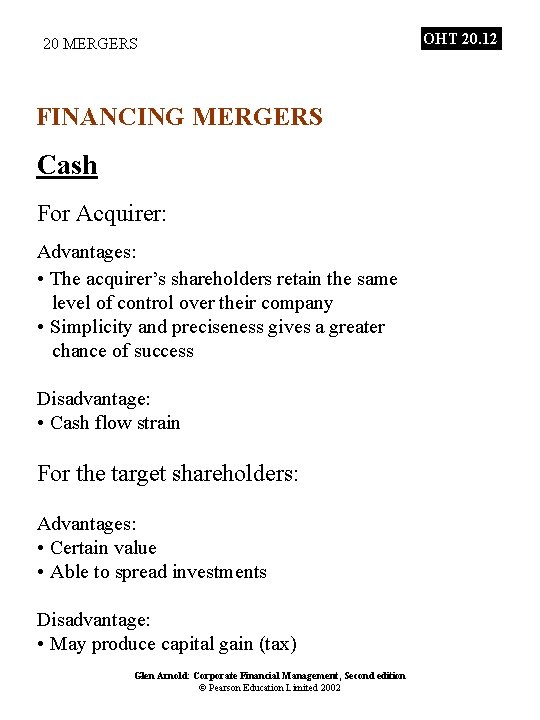 20 MERGERS

OHT 20.12

FINANCING MERGERS

Cash

For Acquirer:

Advantages:
• The acquirer's shareholders retain the same level of control over their company
• Simplicity and preciseness gives a greater chance of success

Disadvantage:
• Cash flow strain

For the target shareholders:

Advantages:
• Certain value
• Able to spread investments

Disadvantage:
• May produce capital gain (tax)

Glen Arnold: Corporate Financial Management, Second edition
© Pearson Education Limited 2002